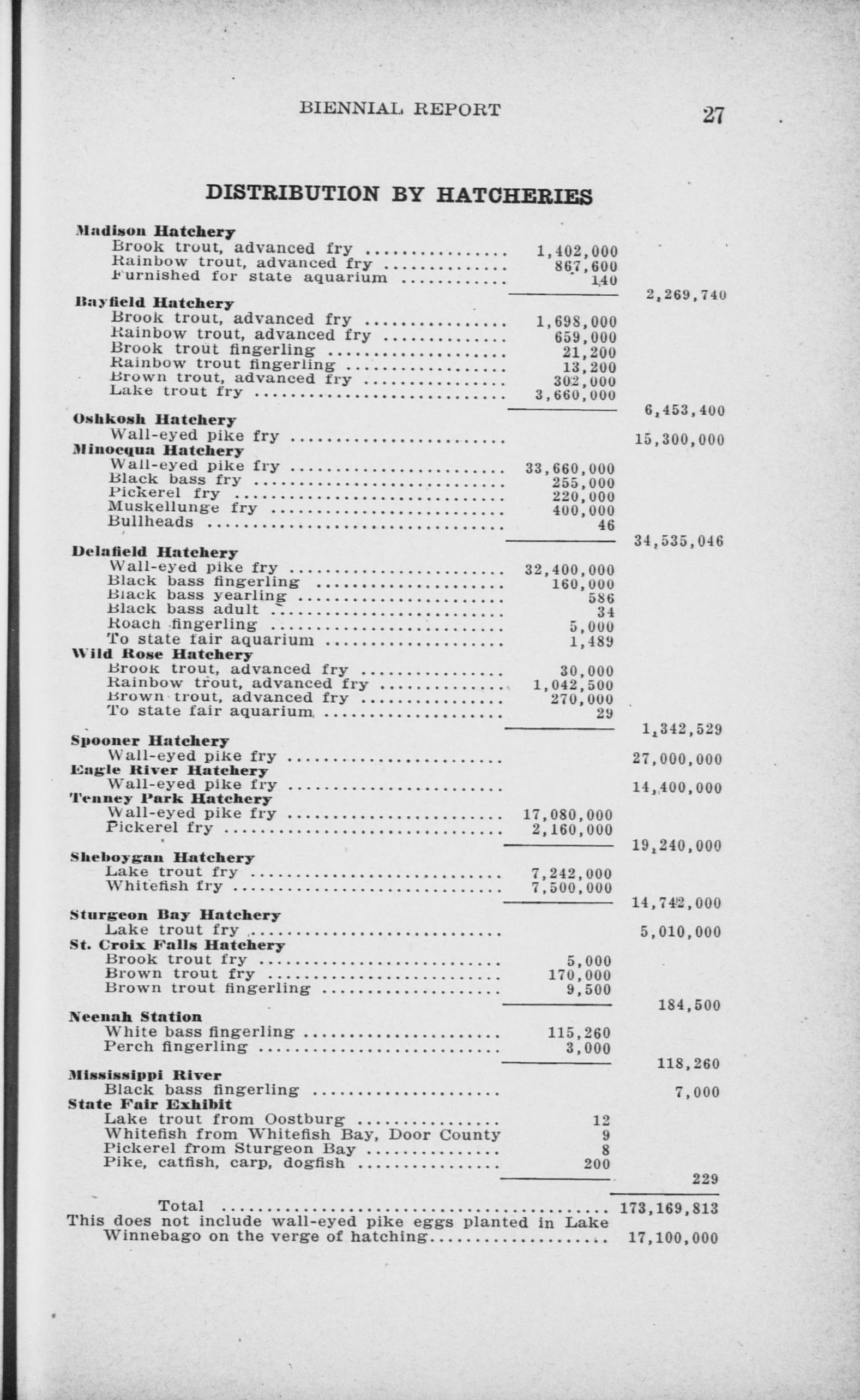 BIENNIAL REPORT 27

DISTRIBUTION BY HATCHERIES

| | | |
|---|---|---|
| **Madison Hatchery** | | |
| Brook trout, advanced fry | 1,402,000 | |
| Rainbow trout, advanced fry | 867,600 | |
| Furnished for state aquarium | 140 | |
| | | 2,269,740 |
| **Bayfield Hatchery** | | |
| Brook trout, advanced fry | 1,698,000 | |
| Rainbow trout, advanced fry | 659,000 | |
| Brook trout fingerling | 21,200 | |
| Rainbow trout fingerling | 13,200 | |
| Brown trout, advanced fry | 302,000 | |
| Lake trout fry | 3,660,000 | |
| | | 6,453,400 |
| **Oshkosh Hatchery** | | |
| Wall-eyed pike fry | | 15,300,000 |
| **Minocqua Hatchery** | | |
| Wall-eyed pike fry | 33,660,000 | |
| Black bass fry | 255,000 | |
| Pickerel fry | 220,000 | |
| Muskellunge fry | 400,000 | |
| Bullheads | 46 | |
| | | 34,535,046 |
| **Delafield Hatchery** | | |
| Wall-eyed pike fry | 32,400,000 | |
| Black bass fingerling | 160,000 | |
| Black bass yearling | 586 | |
| Black bass adult | 34 | |
| Roach fingerling | 5,000 | |
| To state fair aquarium | 1,489 | |
| **Wild Rose Hatchery** | | |
| Brook trout, advanced fry | 30,000 | |
| Rainbow trout, advanced fry | 1,042,500 | |
| Brown trout, advanced fry | 270,000 | |
| To state fair aquarium | 29 | |
| | | 1,342,529 |
| **Spooner Hatchery** | | |
| Wall-eyed pike fry | | 27,000,000 |
| **Eagle River Hatchery** | | |
| Wall-eyed pike fry | | 14,400,000 |
| **Tenney Park Hatchery** | | |
| Wall-eyed pike fry | 17,080,000 | |
| Pickerel fry | 2,160,000 | |
| | | 19,240,000 |
| **Sheboygan Hatchery** | | |
| Lake trout fry | 7,242,000 | |
| Whitefish fry | 7,500,000 | |
| | | 14,742,000 |
| **Sturgeon Bay Hatchery** | | |
| Lake trout fry | | 5,010,000 |
| **St. Croix Falls Hatchery** | | |
| Brook trout fry | 5,000 | |
| Brown trout fry | 170,000 | |
| Brown trout fingerling | 9,500 | |
| | | 184,500 |
| **Neenah Station** | | |
| White bass fingerling | 115,260 | |
| Perch fingerling | 3,000 | |
| | | 118,260 |
| **Mississippi River** | | |
| Black bass fingerling | | 7,000 |
| **State Fair Exhibit** | | |
| Lake trout from Oostburg | 12 | |
| Whitefish from Whitefish Bay, Door County | 9 | |
| Pickerel from Sturgeon Bay | 8 | |
| Pike, catfish, carp, dogfish | 200 | |
| | | 229 |
| Total | | 173,169,813 |
| This does not include wall-eyed pike eggs planted in Lake Winnebago on the verge of hatching | | 17,100,000 |